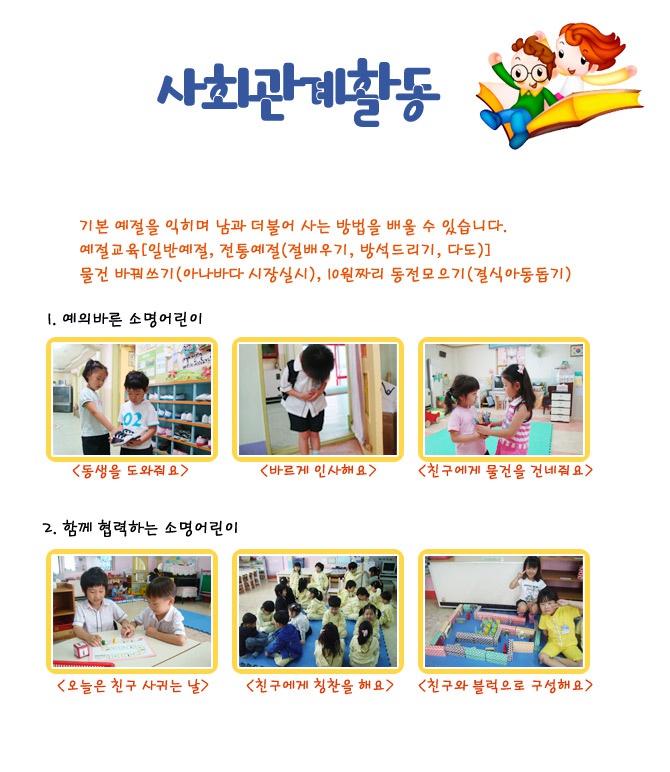 사회관계활동

기본 예절을 익히며 남과 더불어 사는 방법을 배울 수 있습니다.
예절교육[일반예절, 전통예절(절배우기, 방석드리기, 다도)]
물건 바꿔쓰기(아나바다 시장실시), 10원짜리 동전모으기(결식아동돕기)

1. 예의바른 소명어린이

<동생을 도와줘요>

<바르게 인사해요>

<친구에게 물건을 건네줘요>

2. 함께 협력하는 소명어린이

<오늘은 친구 사귀는 날>

<친구에게 칭찬을 해요>

<친구와 블럭으로 구성해요>